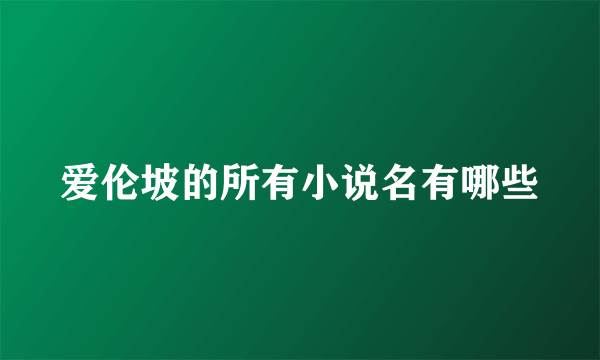 爱伦坡的所有小说名有哪些